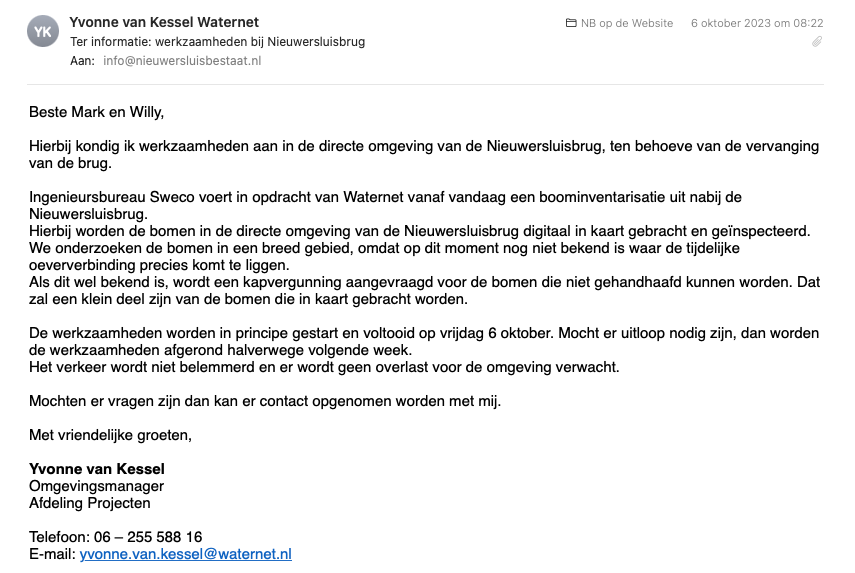 YK
Yvonne van Kessel Waternet
Ter informatie: werkzaamheden bij Nieuwersluisbrug
Aan: info@nieuwersluisbestaat.nl

NB op de Website 6 oktober 2023 om 08:22

Beste Mark en Willy,

Hierbij kondig ik werkzaamheden aan in de directe omgeving van de Nieuwersluisbrug, ten behoeve van de vervanging van de brug.

Ingenieursbureau Sweco voert in opdracht van Waternet vanaf vandaag een boominventarisatie uit nabij de Nieuwersluisbrug.
Hierbij worden de bomen in de directe omgeving van de Nieuwersluisbrug digitaal in kaart gebracht en geïnspecteerd. We onderzoeken de bomen in een breed gebied, omdat op dit moment nog niet bekend is waar de tijdelijke oeververbinding precies komt te liggen.
Als dit wel bekend is, wordt een kapvergunning aangevraagd voor de bomen die niet gehandhaafd kunnen worden. Dat zal een klein deel zijn van de bomen die in kaart gebracht worden.

De werkzaamheden worden in principe gestart en voltooid op vrijdag 6 oktober. Mocht er uitloop nodig zijn, dan worden de werkzaamheden afgerond halverwege volgende week.
Het verkeer wordt niet belemmerd en er wordt geen overlast voor de omgeving verwacht.

Mochten er vragen zijn dan kan er contact opgenomen worden met mij.

Met vriendelijke groeten,

Yvonne van Kessel
Omgevingsmanager
Afdeling Projecten

Telefoon: 06 – 255 588 16
E-mail: yvonne.van.kessel@waternet.nl